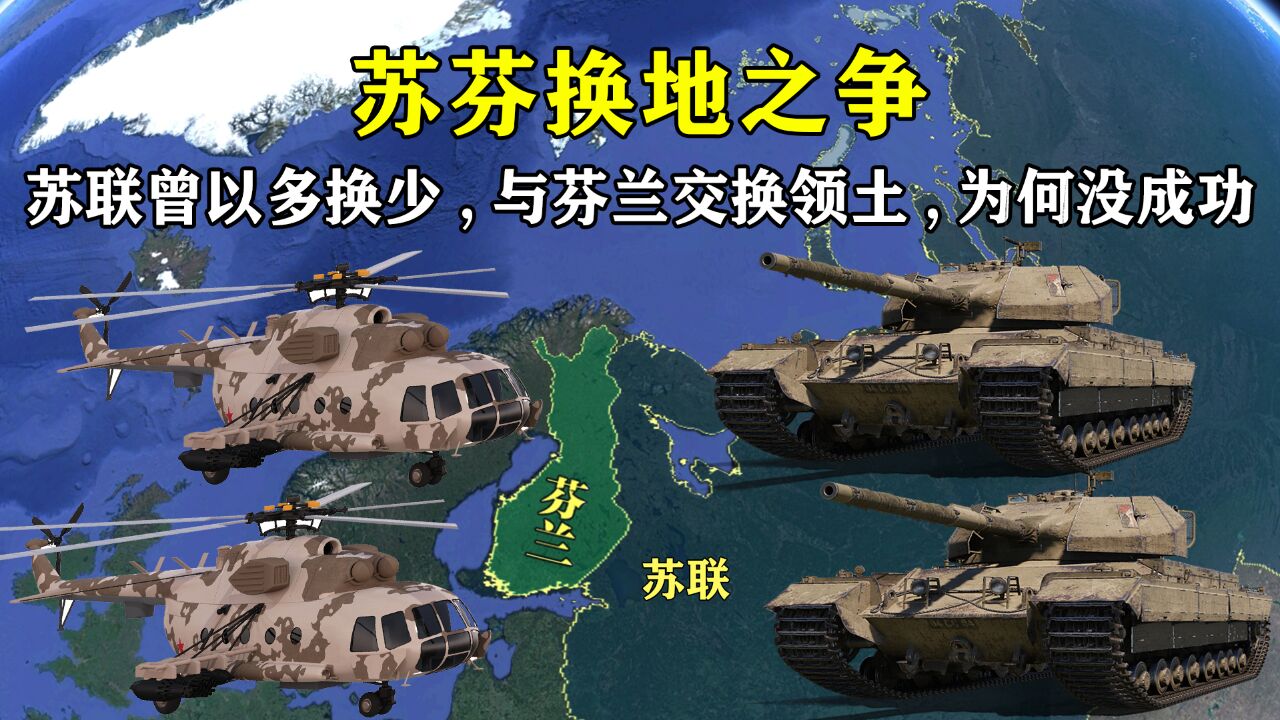 苏芬换地之争

苏联曾以多换少，与芬兰交换领土，为何没成功

芬兰

苏联